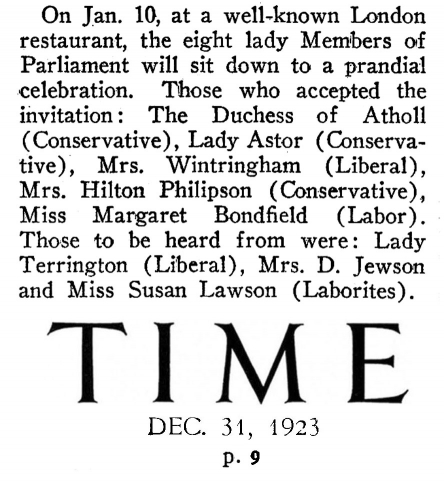 On Jan. 10, at a well-known London restaurant, the eight lady Members of Parliament will sit down to a prandial celebration. Those who accepted the invitation: The Duchess of Atholl (Conservative), Lady Astor (Conservative), Mrs. Wintringham (Liberal), Mrs. Hilton Philipson (Conservative), Miss Margaret Bondfield (Labor). Those to be heard from were: Lady Terrington (Liberal), Mrs. D. Jewson and Miss Susan Lawson (Laborites).

TIME

DEC. 31, 1923

p. 9